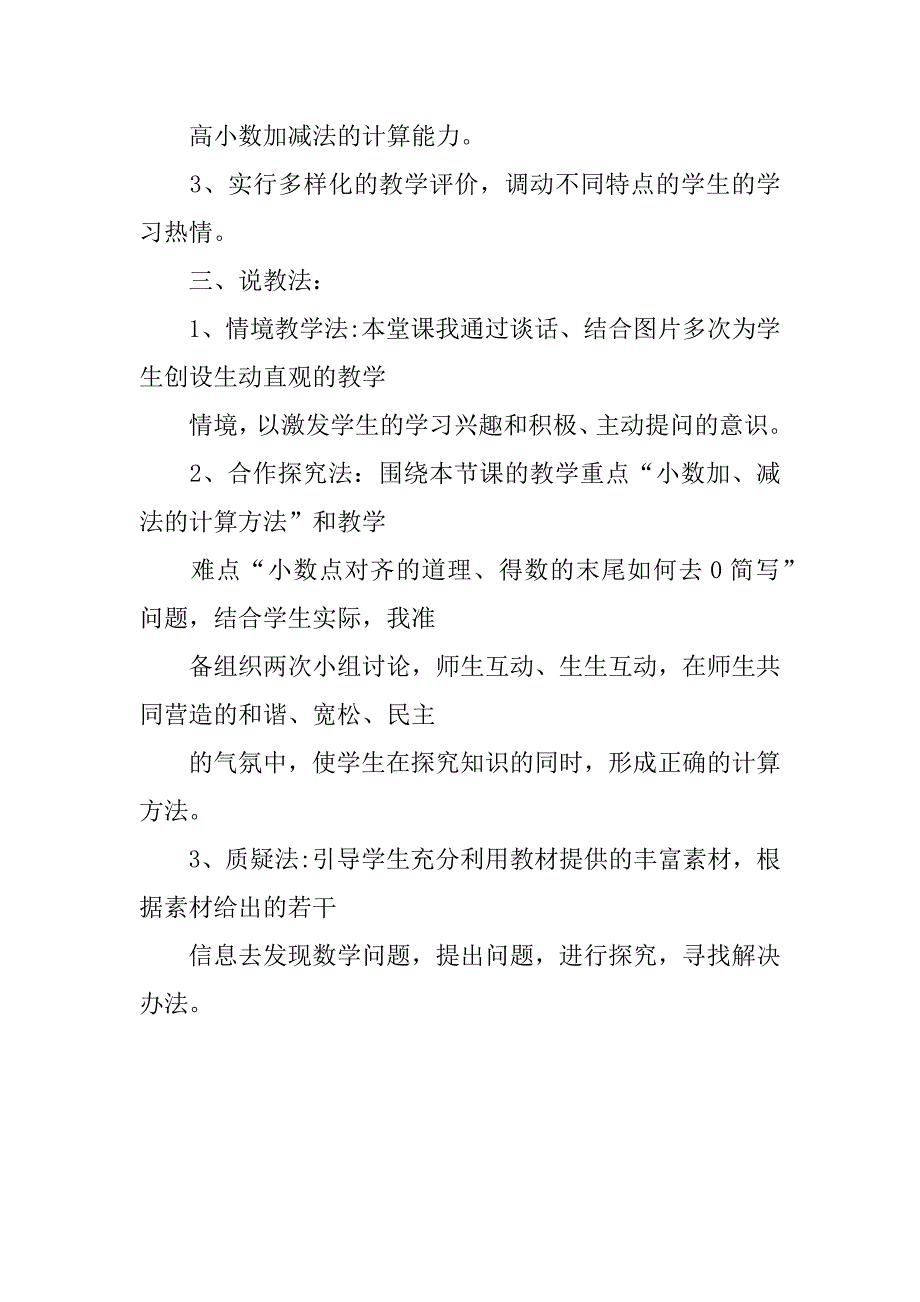 高小数加减法的计算能力。

3、实行多样化的教学评价，调动不同特点的学生的学习热情。

三、说教法：

1、情境教学法:本堂课我通过谈话、结合图片多次为学生创设生动直观的教学

情境，以激发学生的学习兴趣和积极、主动提问的意识。

2、合作探究法：围绕本节课的教学重点“小数加、减法的计算方法”和教学

难点“小数点对齐的道理、得数的末尾如何去0简写”问题，结合学生实际，我准

备组织两次小组讨论，师生互动、生生互动，在师生共同营造的和谐、宽松、民主

的气氛中，使学生在探究知识的同时，形成正确的计算方法。

3、质疑法:引导学生充分利用教材提供的丰富素材，根据素材给出的若干

信息去发现数学问题，提出问题，进行探究，寻找解决办法。